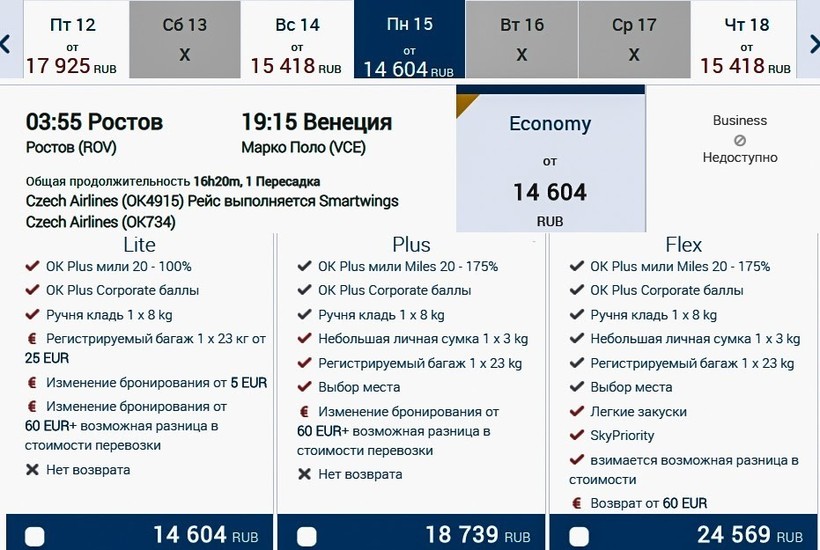 Пт 12
от
17 925 RUB

Сб 13
X

Вс 14
от
15 418 RUB

Пн 15
от
14 604 RUB

Вт 16
X

Ср 17
X

Чт 18
от
15 418 RUB

03:55 Ростов
Ростов (ROV)

19:15 Венеция
Марко Поло (VCE)

Общая продолжительность 16h20m, 1 Пересадка
Czech Airlines (OK4915) Рейс выполняется Smartwings
Czech Airlines (OK734)

Economy
от
14 604
RUB

Business
Недоступно

Lite
OK Plus мили 20 - 100%
OK Plus Corporate баллы
Ручня кладь 1 x 8 kg
Регистрируемый багаж 1 x 23 кг от 25 EUR
Изменение бронирования от 5 EUR
Изменение бронирования от 60 EUR+ возможная разница в стоимости перевозки
Нет возврата
14 604 RUB

Plus
OK Plus мили Miles 20 - 175%
OK Plus Corporate баллы
Ручня кладь 1 x 8 kg
Небольшая личная сумка 1 x 3 kg
Регистрируемый багаж 1 x 23 kg
Выбор места
Изменение бронирования от 60 EUR+ возможная разница в стоимости перевозки
Нет возврата
18 739 RUB

Flex
OK Plus мили Miles 20 - 175%
OK Plus Corporate баллы
Ручня кладь 1 x 8 kg
Небольшая личная сумка 1 x 3 kg
Регистрируемый багаж 1 x 23 kg
Выбор места
Легкие закуски
SkyPriority
взимается возможная разница в стоимости
Возврат от 60 EUR
24 569 RUB